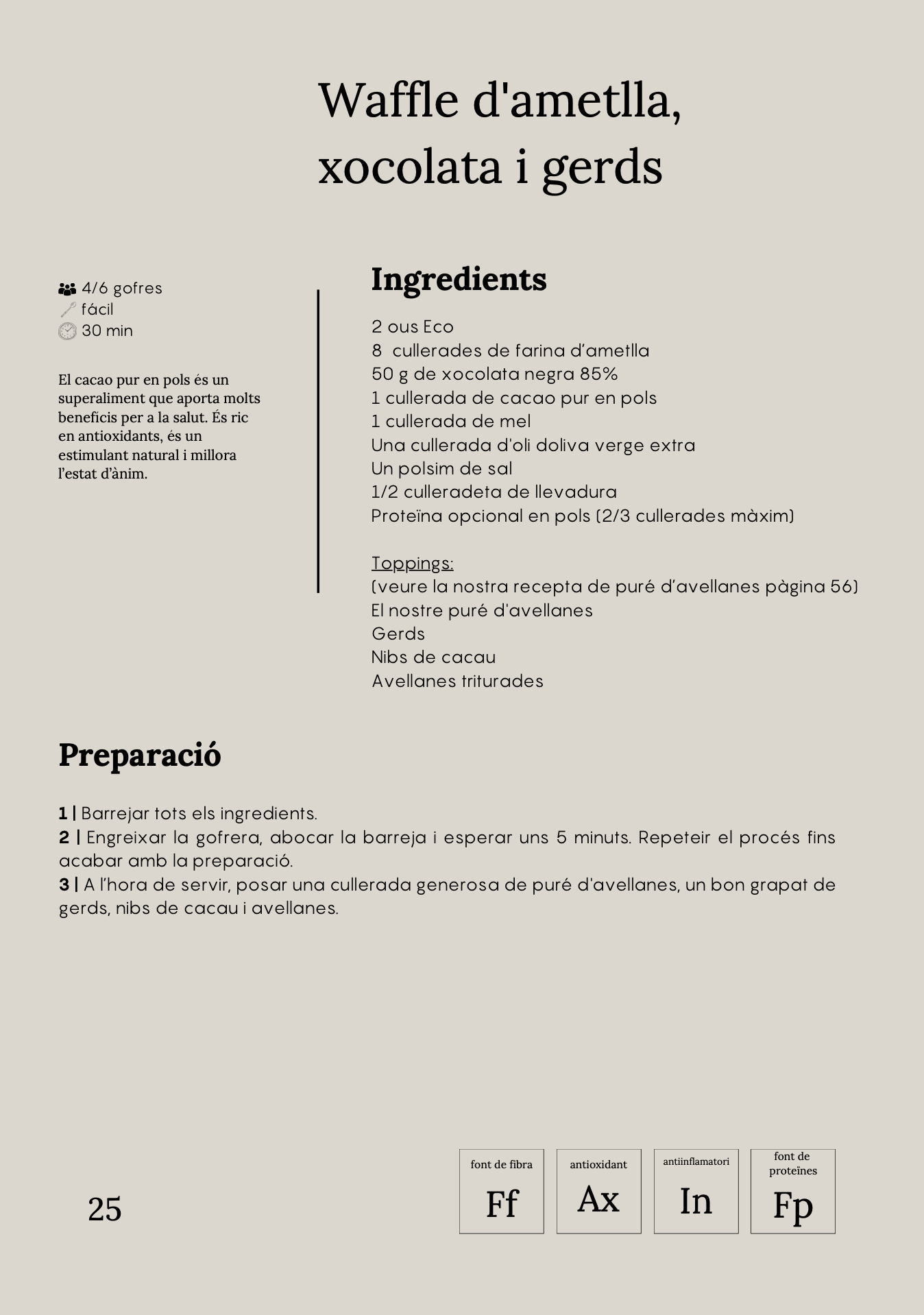 Waffle d'ametlla, xocolata i gerds

4/6 gofres
fácil
30 min

El cacao pur en pols és un superaliment que aporta molts beneficis per a la salut. És ric en antioxidants, és un estimulant natural i millora l'estat d'ànim.

Ingredients

2 ous Eco
8 cullerades de farina d'ametlla
50 g de xocolata negra 85%
1 cullerada de cacao pur en pols
1 cullerada de mel
Una cullerada d'oli doliva verge extra
Un polsim de sal
1/2 culleradeta de llevadura
Proteïna opcional en pols (2/3 cullerades màxim)

Toppings:
(veure la nostra recepta de puré d'avellanes pàgina 56)
El nostre puré d'avellanes
Gerds
Nibs de cacau
Avellanes triturades

Preparació

1 | Barrejar tots els ingredients.
2 | Engreixar la gofrera, abocar la barreja i esperar uns 5 minuts. Repeteir el procés fins acabar amb la preparació.
3 | A l'hora de servir, posar una cullerada generosa de puré d'avellanes, un bon grapat de gerds, nibs de cacau i avellanes.

25

font de fibra
Ff

antioxidant
Ax

antiinflamatori
In

font de proteïnes
Fp